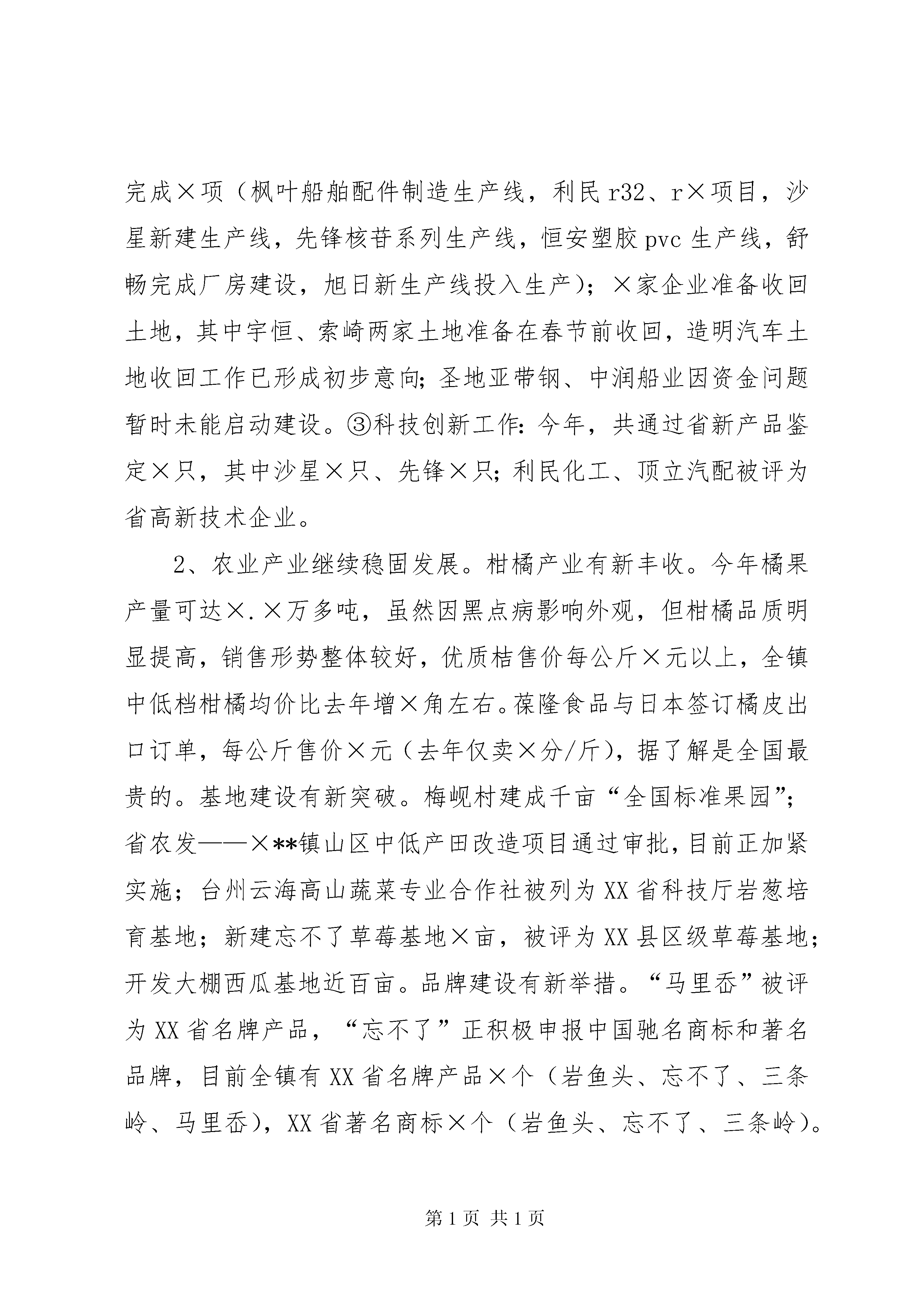 完成×项（枫叶船舶配件制造生产线，利民r32、r×项目，沙星新建生产线，先锋核苷系列生产线，恒安塑胶pvc生产线，舒畅完成厂房建设，旭日新生产线投入生产）；×家企业准备收回土地，其中宇恒、索崎两家土地准备在春节前收回，造明汽车土地收回工作已形成初步意向；圣地亚带钢、中润船业因资金问题暂时未能启动建设。③科技创新工作：今年，共通过省新产品鉴定×只，其中沙星×只、先锋×只；利民化工、顶立汽配被评为省高新技术企业。

2、农业产业继续稳固发展。柑橘产业有新丰收。今年橘果产量可达×.×万多吨，虽然因黑点病影响外观，但柑橘品质明显提高，销售形势整体较好，优质桔售价每公斤×元以上，全镇中低档柑橘均价比去年增×角左右。葆隆食品与日本签订橘皮出口订单，每公斤售价×元（去年仅卖×分/斤），据了解是全国最贵的。基地建设有新突破。梅岘村建成千亩“全国标准果园”；省农发——×**镇山区中低产田改造项目通过审批，目前正加紧实施；台州云海高山蔬菜专业合作社被列为XX省科技厅岩葱培育基地；新建忘不了草莓基地×亩，被评为XX县区级草莓基地；开发大棚西瓜基地近百亩。品牌建设有新举措。“马里岙”被评为XX省名牌产品，“忘不了”正积极申报中国驰名商标和著名品牌，目前全镇有XX省名牌产品×个（岩鱼头、忘不了、三条岭、马里岙），XX省著名商标×个（岩鱼头、忘不了、三条岭）。

第1页 共1页